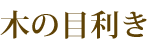 木の目利き